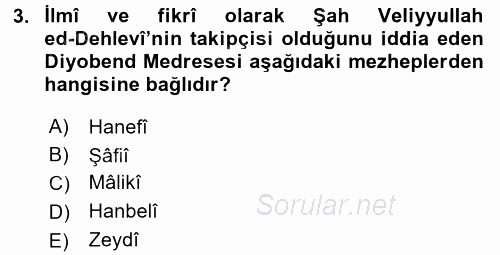 3. İlmî ve fikrî olarak Şah Veliyyullah ed-Dehlevî'nin takipçisi olduğunu iddia eden Diyobend Medresesi aşağıdaki mezheplerden hangisine bağlıdır?

A) Hanefî
B) Şâfiî
C) Mâlikî
D) Hanbelî
E) Zeydî

Sorular.net